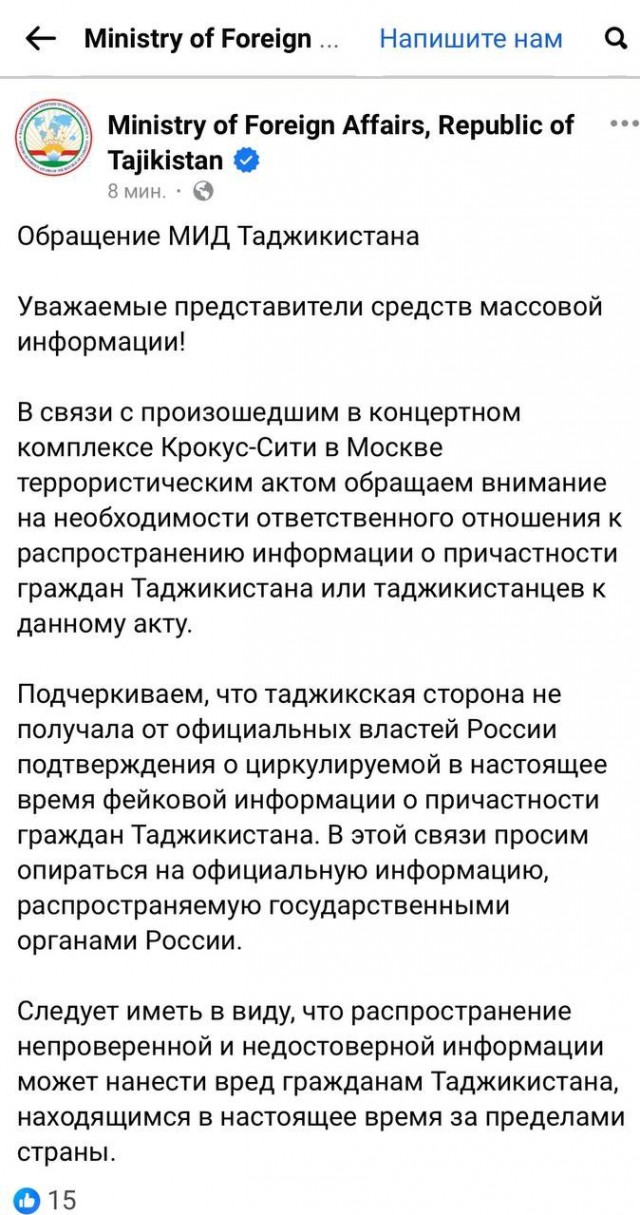 Ministry of Foreign ... Напишите нам

Ministry of Foreign Affairs, Republic of Tajikistan
8 мин. ·

Обращение МИД Таджикистана

Уважаемые представители средств массовой информации!

В связи с произошедшим в концертном комплексе Крокус-Сити в Москве террористическим актом обращаем внимание на необходимости ответственного отношения к распространению информации о причастности граждан Таджикистана или таджикистанцев к данному акту.

Подчеркиваем, что таджикская сторона не получала от официальных властей России подтверждения о циркулируемой в настоящее время фейковой информации о причастности граждан Таджикистана. В этой связи просим опираться на официальную информацию, распространяемую государственными органами России.

Следует иметь в виду, что распространение непроверенной и недостоверной информации может нанести вред гражданам Таджикистана, находящимся в настоящее время за пределами страны.

15